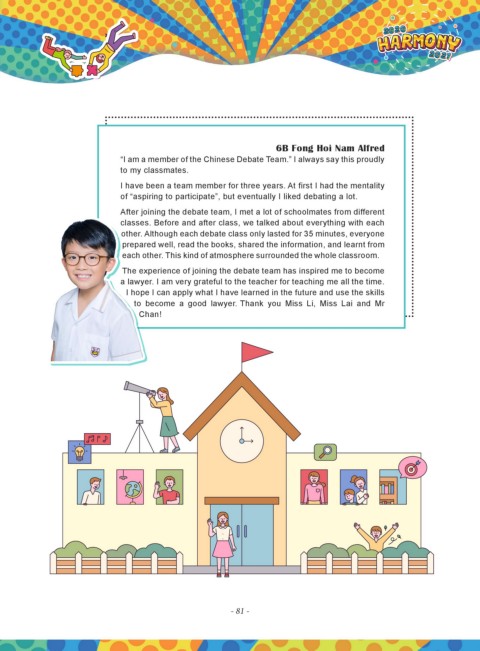 2020 HARMONY 2021

6B Fong Hoi Nam Alfred

"I am a member of the Chinese Debate Team." I always say this proudly to my classmates.

I have been a team member for three years. At first I had the mentality of "aspiring to participate", but eventually I liked debating a lot.

After joining the debate team, I met a lot of schoolmates from different classes. Before and after class, we talked about everything with each other. Although each debate class only lasted for 35 minutes, everyone prepared well, read the books, shared the information, and learnt from each other. This kind of atmosphere surrounded the whole classroom.

The experience of joining the debate team has inspired me to become a lawyer. I am very grateful to the teacher for teaching me all the time. I hope I can apply what I have learned in the future and use the skills to become a good lawyer. Thank you Miss Li, Miss Lai and Mr Chan!

- 81 -